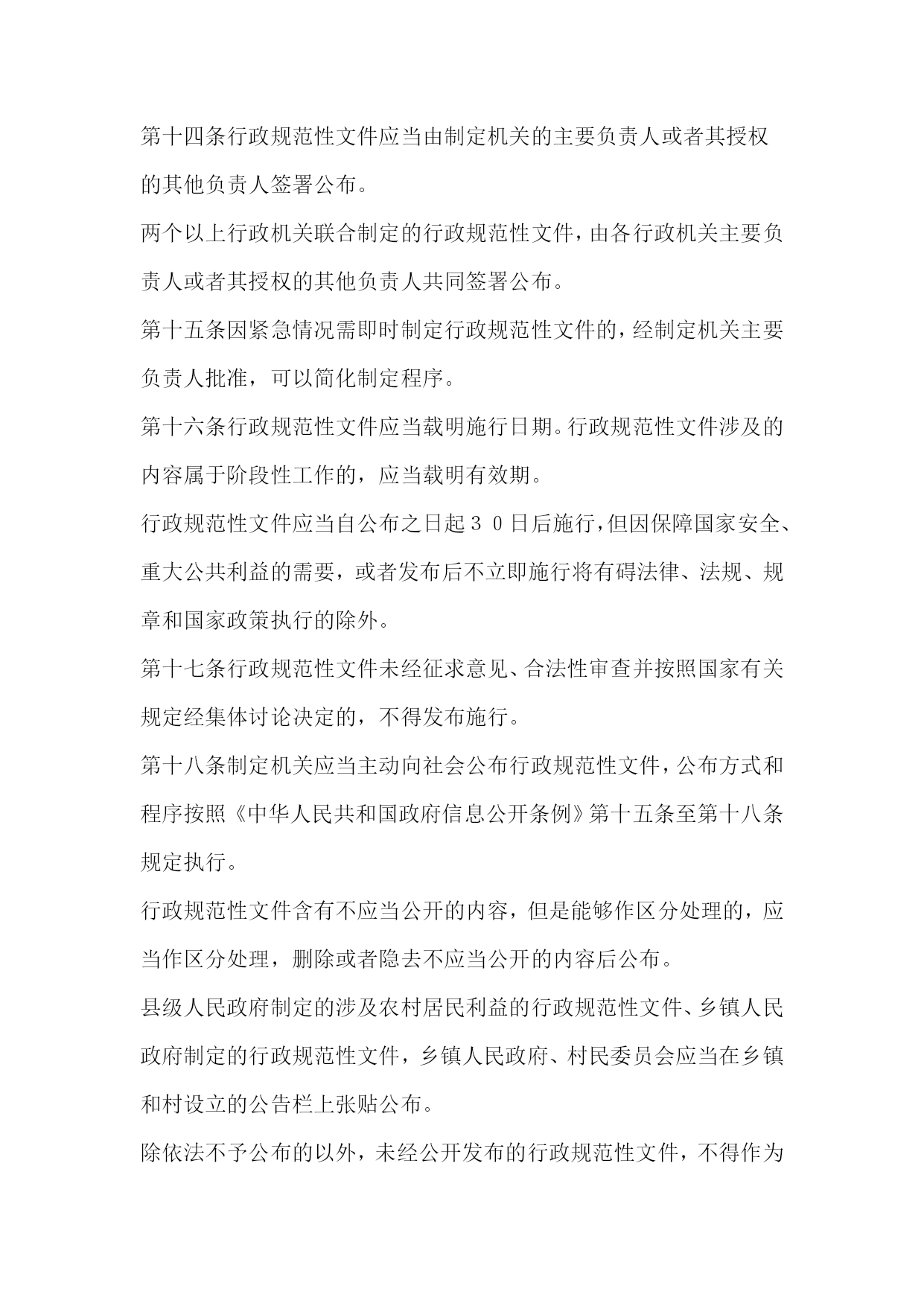 第十四条行政规范性文件应当由制定机关的主要负责人或者其授权的其他负责人签署公布。

两个以上行政机关联合制定的行政规范性文件，由各行政机关主要负责人或者其授权的其他负责人共同签署公布。

第十五条因紧急情况需即时制定行政规范性文件的，经制定机关主要负责人批准，可以简化制定程序。

第十六条行政规范性文件应当载明施行日期。行政规范性文件涉及的内容属于阶段性工作的，应当载明有效期。

行政规范性文件应当自公布之日起３０日后施行，但因保障国家安全、重大公共利益的需要，或者发布后不立即施行将有碍法律、法规、规章和国家政策执行的除外。

第十七条行政规范性文件未经征求意见、合法性审查并按照国家有关规定经集体讨论决定的，不得发布施行。

第十八条制定机关应当主动向社会公布行政规范性文件，公布方式和程序按照《中华人民共和国政府信息公开条例》第十五条至第十八条规定执行。

行政规范性文件含有不应当公开的内容，但是能够作区分处理的，应当作区分处理，删除或者隐去不应当公开的内容后公布。

县级人民政府制定的涉及农村居民利益的行政规范性文件、乡镇人民政府制定的行政规范性文件，乡镇人民政府、村民委员会应当在乡镇和村设立的公告栏上张贴公布。

除依法不予公布的以外，未经公开发布的行政规范性文件，不得作为